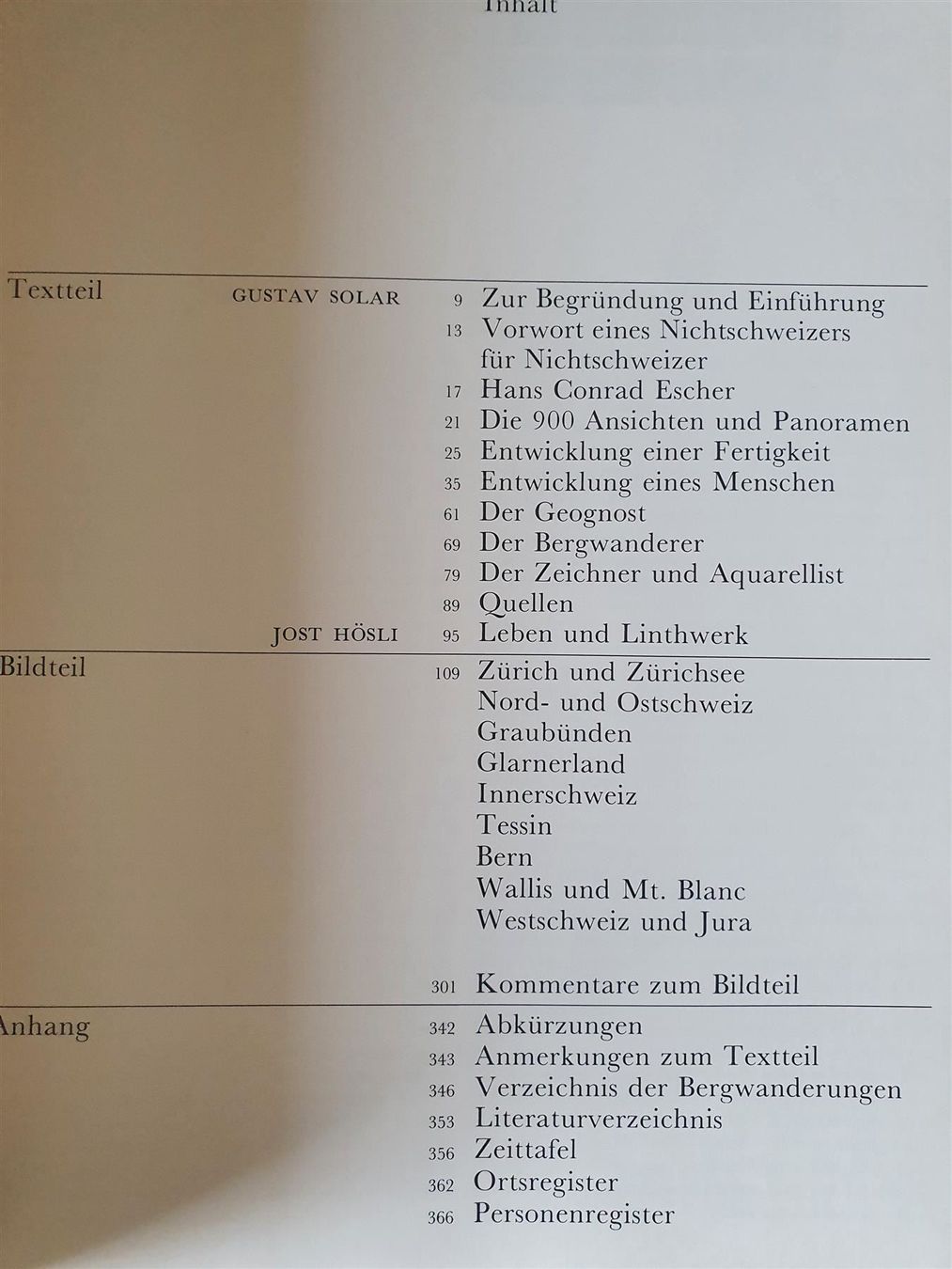 Inhalt

Textteil

GUSTAV SOLAR

9 Zur Begründung und Einführung
13 Vorwort eines Nichtschweizers für Nichtschweizer
17 Hans Conrad Escher
21 Die 900 Ansichten und Panoramen
25 Entwicklung einer Fertigkeit
35 Entwicklung eines Menschen
61 Der Geognost
69 Der Bergwanderer
79 Der Zeichner und Aquarellist
89 Quellen

JOST HÖSLI

95 Leben und Linthwerk

Bildteil

109 Zürich und Zürichsee
Nord- und Ostschweiz
Graubünden
Glarnerland
Innerschweiz
Tessin
Bern
Wallis und Mt. Blanc
Westschweiz und Jura

301 Kommentare zum Bildteil

Anhang

342 Abkürzungen
343 Anmerkungen zum Textteil
346 Verzeichnis der Bergwanderungen
353 Literaturverzeichnis
356 Zeittafel
362 Ortsregister
366 Personenregister